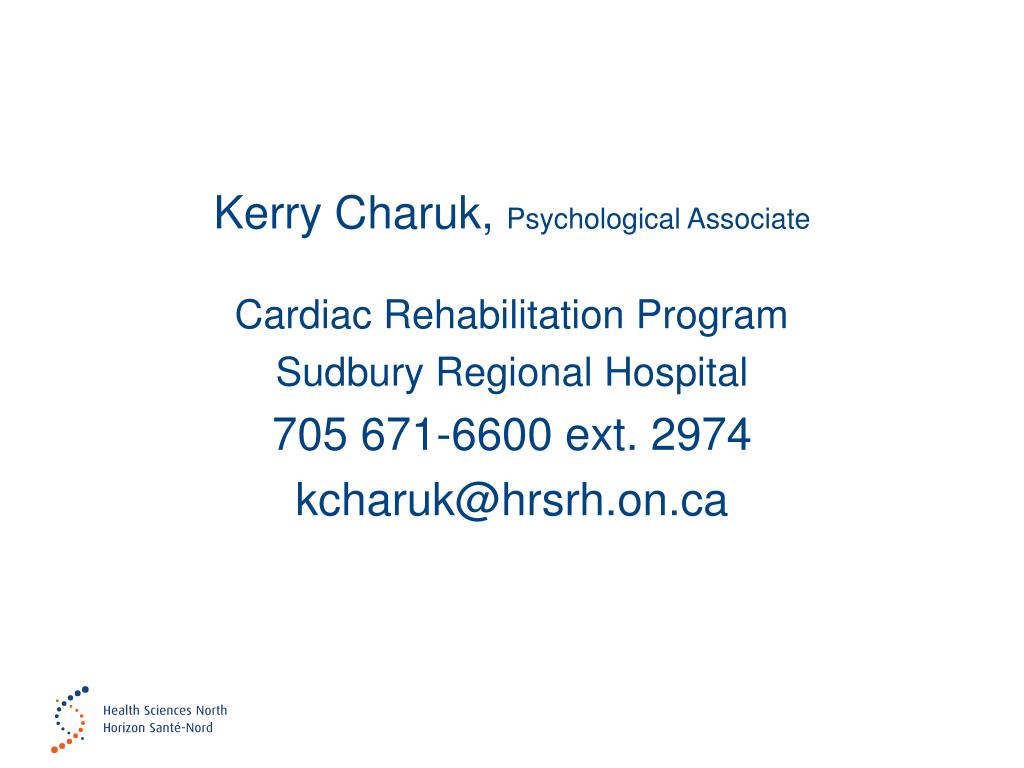 Kerry Charuk, Psychological Associate

Cardiac Rehabilitation Program
Sudbury Regional Hospital
705 671-6600 ext. 2974
kcharuk@hrsrh.on.ca

Health Sciences North
Horizon Santé-Nord